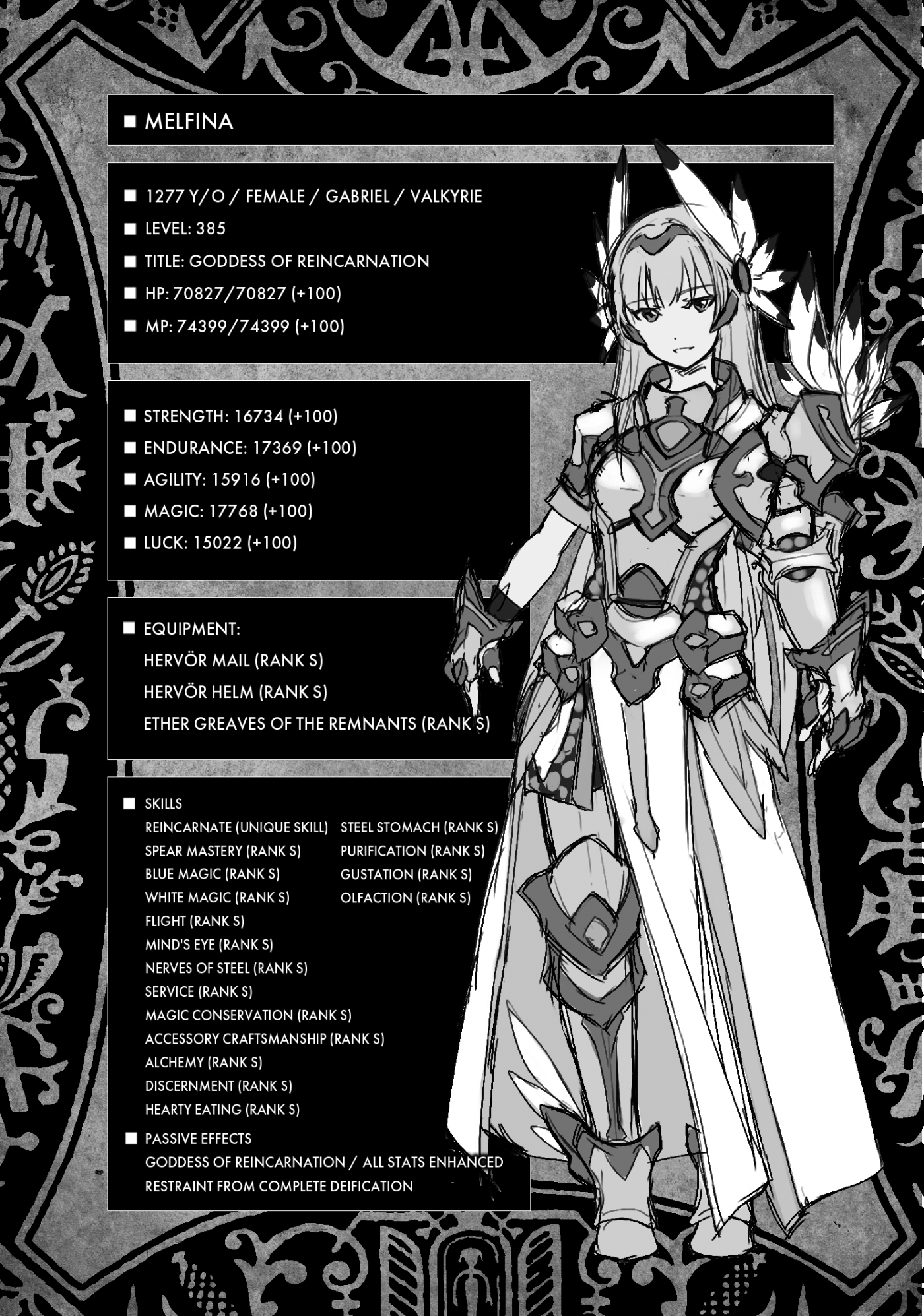 ■ MELFINA

■ 1277 Y/O / FEMALE / GABRIEL / VALKYRIE
■ LEVEL: 385
■ TITLE: GODDESS OF REINCARNATION
■ HP: 70827/70827 (+100)
■ MP: 74399/74399 (+100)

■ STRENGTH: 16734 (+100)
■ ENDURANCE: 17369 (+100)
■ AGILITY: 15916 (+100)
■ MAGIC: 17768 (+100)
■ LUCK: 15022 (+100)

■ EQUIPMENT:
HERVÖR MAIL (RANK S)
HERVÖR HELM (RANK S)
ETHER GREAVES OF THE REMNANTS (RANK S)

■ SKILLS
REINCARNATE (UNIQUE SKILL)
SPEAR MASTERY (RANK S)
BLUE MAGIC (RANK S)
WHITE MAGIC (RANK S)
FLIGHT (RANK S)
MIND'S EYE (RANK S)
NERVES OF STEEL (RANK S)
SERVICE (RANK S)
MAGIC CONSERVATION (RANK S)
ACCESSORY CRAFTSMANSHIP (RANK S)
ALCHEMY (RANK S)
DISCERNMENT (RANK S)
HEARTY EATING (RANK S)

STEEL STOMACH (RANK S)
PURIFICATION (RANK S)
GUSTATION (RANK S)
OLFACTION (RANK S)

■ PASSIVE EFFECTS
GODDESS OF REINCARNATION / ALL STATS ENHANCED
RESTRAINT FROM COMPLETE DEIFICATION